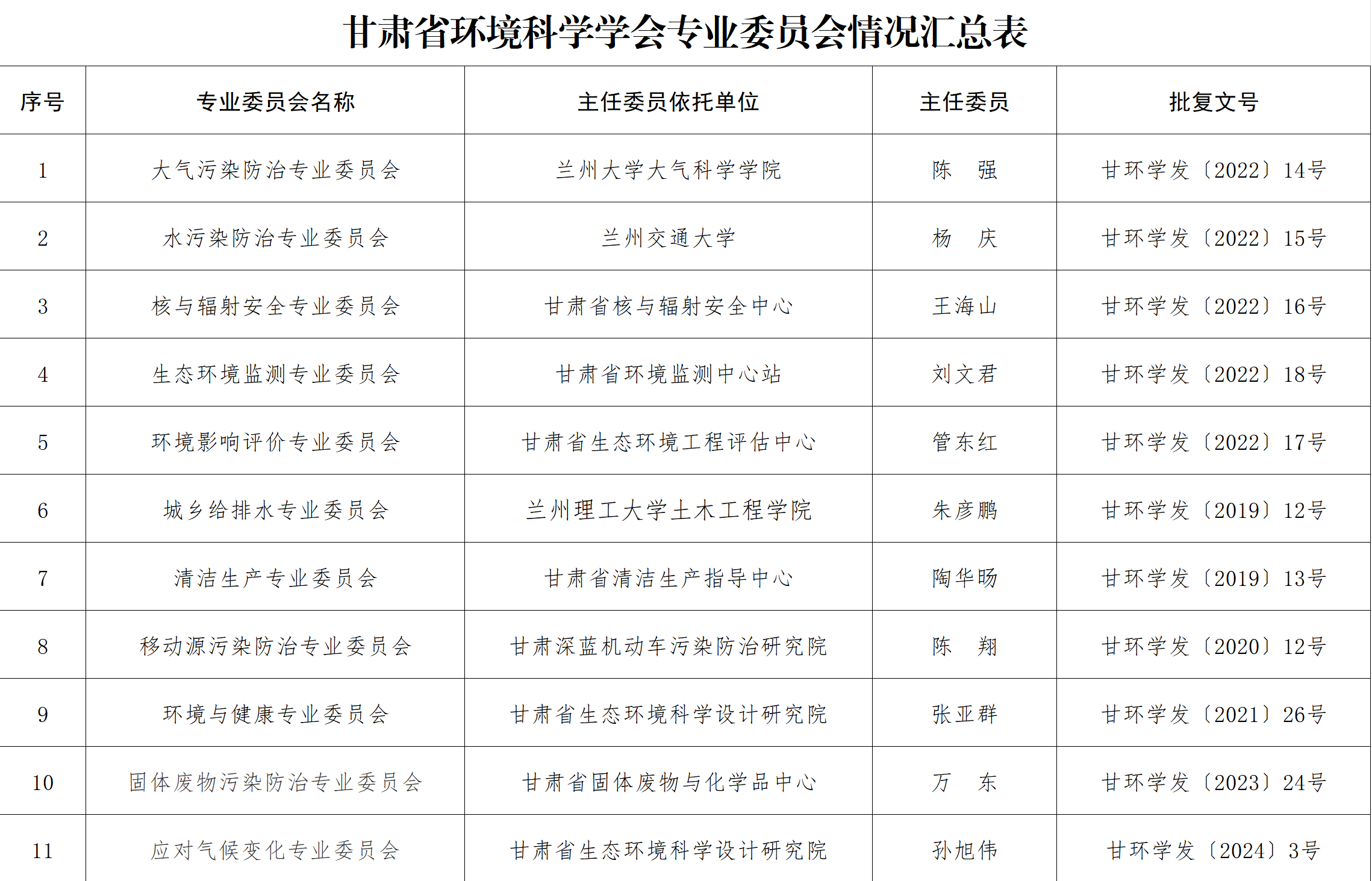 甘肃省环境科学学会专业委员会情况汇总表

| 序号 | 专业委员会名称 | 主任委员依托单位 | 主任委员 | 批复文号 |
|---|---|---|---|---|
| 1 | 大气污染防治专业委员会 | 兰州大学大气科学学院 | 陈　强 | 甘环学发〔2022〕14号 |
| 2 | 水污染防治专业委员会 | 兰州交通大学 | 杨　庆 | 甘环学发〔2022〕15号 |
| 3 | 核与辐射安全专业委员会 | 甘肃省核与辐射安全中心 | 王海山 | 甘环学发〔2022〕16号 |
| 4 | 生态环境监测专业委员会 | 甘肃省环境监测中心站 | 刘文君 | 甘环学发〔2022〕18号 |
| 5 | 环境影响评价专业委员会 | 甘肃省生态环境工程评估中心 | 管东红 | 甘环学发〔2022〕17号 |
| 6 | 城乡给排水专业委员会 | 兰州理工大学土木工程学院 | 朱彦鹏 | 甘环学发〔2019〕12号 |
| 7 | 清洁生产专业委员会 | 甘肃省清洁生产指导中心 | 陶华旸 | 甘环学发〔2019〕13号 |
| 8 | 移动源污染防治专业委员会 | 甘肃深蓝机动车污染防治研究院 | 陈　翔 | 甘环学发〔2020〕12号 |
| 9 | 环境与健康专业委员会 | 甘肃省生态环境科学设计研究院 | 张亚群 | 甘环学发〔2021〕26号 |
| 10 | 固体废物污染防治专业委员会 | 甘肃省固体废物与化学品中心 | 万　东 | 甘环学发〔2023〕24号 |
| 11 | 应对气候变化专业委员会 | 甘肃省生态环境科学设计研究院 | 孙旭伟 | 甘环学发〔2024〕3号 |